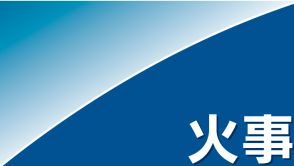 火事